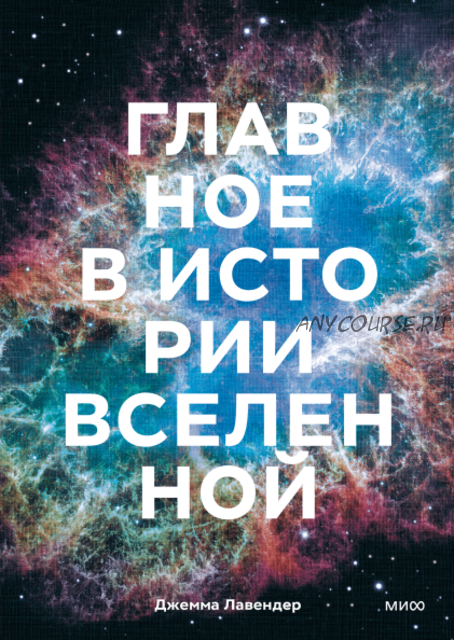 ГЛАВ
НОЕ
В ИСТО
РИИ
ВСЕЛЕН
НОЙ

ANYCOURSE.RU

Джемма Лавендер

МИФ